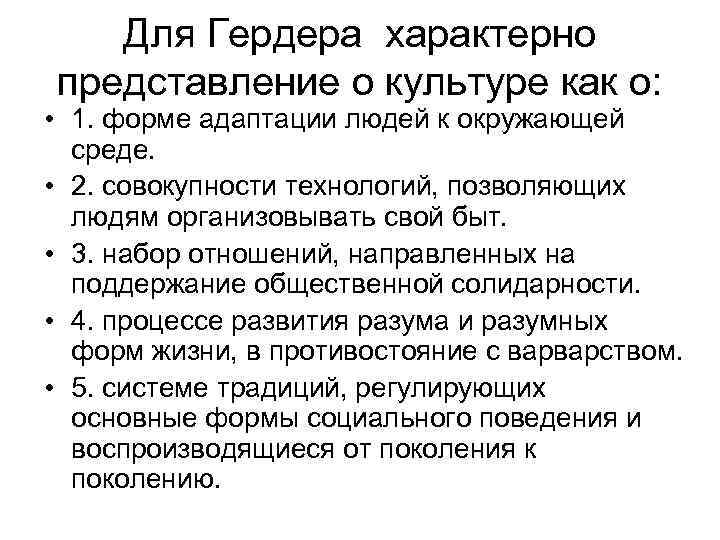 Для Гердера характерно представление о культуре как о:

• 1. форме адаптации людей к окружающей среде.
• 2. совокупности технологий, позволяющих людям организовывать свой быт.
• 3. набор отношений, направленных на поддержание общественной солидарности.
• 4. процессе развития разума и разумных форм жизни, в противостояние с варварством.
• 5. системе традиций, регулирующих основные формы социального поведения и воспроизводящиеся от поколения к поколению.